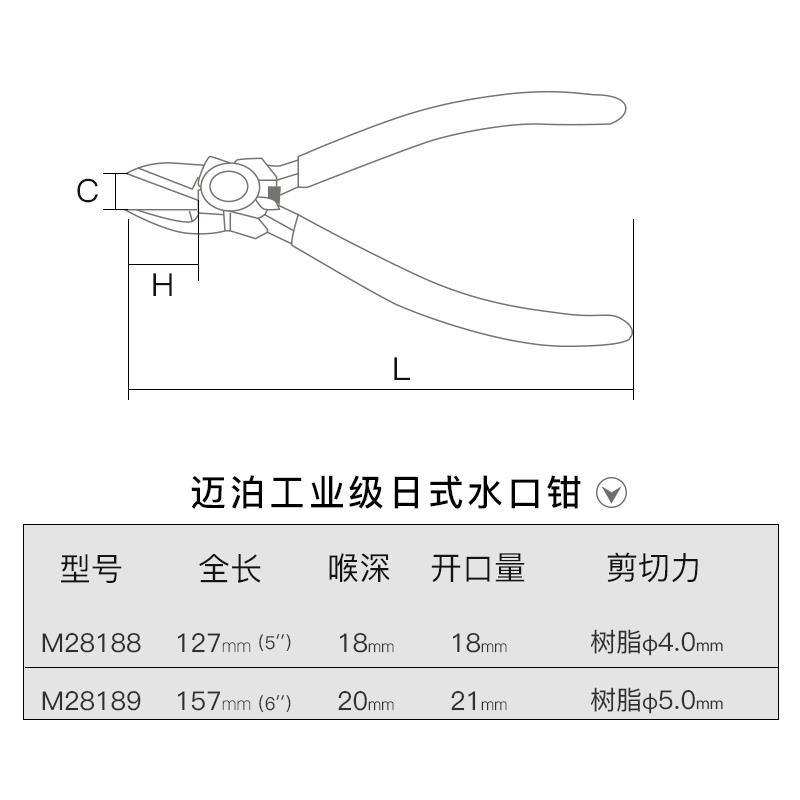 C

H

L

迈泊工业级日式水口钳

| 型号 | 全长 | 喉深 | 开口量 | 剪切力 |
|---|---|---|---|---|
| M28188 | 127mm (5'') | 18mm | 18mm | 树脂φ4.0mm |
| M28189 | 157mm (6'') | 20mm | 21mm | 树脂φ5.0mm |